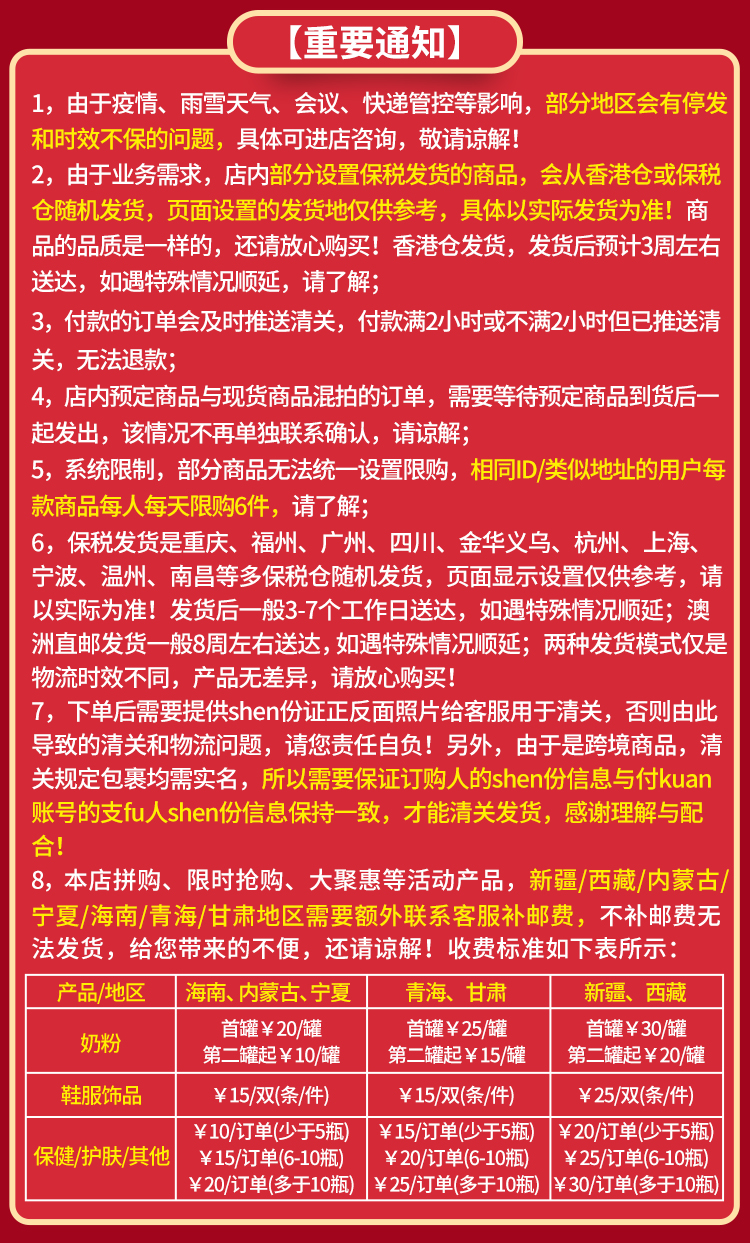 【重要通知】

1，由于疫情、雨雪天气、会议、快递管控等影响，部分地区会有停发和时效不保的问题，具体可进店咨询，敬请谅解！

2，由于业务需求，店内部分设置保税发货的商品，会从香港仓或保税仓随机发货，页面设置的发货地仅供参考，具体以实际发货为准！商品的品质是一样的，还请放心购买！香港仓发货，发货后预计3周左右送达，如遇特殊情况顺延，请了解；

3，付款的订单会及时推送清关，付款满2小时或不满2小时但已推送清关，无法退款；

4，店内预定商品与现货商品混拍的订单，需要等待预定商品到货后一起发出，该情况不再单独联系确认，请谅解；

5，系统限制，部分商品无法统一设置限购，相同ID/类似地址的用户每款商品每人每天限购6件，请了解；

6，保税发货是重庆、福州、广州、四川、金华义乌、杭州、上海、宁波、温州、南昌等多保税仓随机发货，页面显示设置仅供参考，请以实际为准！发货后一般3-7个工作日送达，如遇特殊情况顺延；澳洲直邮发货一般8周左右送达，如遇特殊情况顺延；两种发货模式仅是物流时效不同，产品无差异，请放心购买！

7，下单后需要提供shen份证正反面照片给客服用于清关，否则由此导致的清关和物流问题，请您责任自负！另外，由于是跨境商品，清关规定包裹均需实名，所以需要保证订购人的shen份信息与付kuan账号的支fu人shen份信息保持一致，才能清关发货，感谢理解与配合！

8，本店拼购、限时抢购、大聚惠等活动产品，新疆/西藏/内蒙古/宁夏/海南/青海/甘肃地区需要额外联系客服补邮费，不补邮费无法发货，给您带来的不便，还请谅解！收费标准如下表所示：

| 产品/地区 | 海南、内蒙古、宁夏 | 青海、甘肃 | 新疆、西藏 |
|---|---|---|---|
| 奶粉 | 首罐￥20/罐 第二罐起￥10/罐 | 首罐￥25/罐 第二罐起￥15/罐 | 首罐￥30/罐 第二罐起￥20/罐 |
| 鞋服饰品 | ￥15/双(条/件) | ￥15/双(条/件) | ￥25/双(条/件) |
| 保健/护肤/其他 | ￥10/订单(少于5瓶) ￥15/订单(6-10瓶) ￥20/订单(多于10瓶) | ￥15/订单(少于5瓶) ￥20/订单(6-10瓶) ￥25/订单(多于10瓶) | ￥20/订单(少于5瓶) ￥25/订单(6-10瓶) ￥30/订单(多于10瓶) |